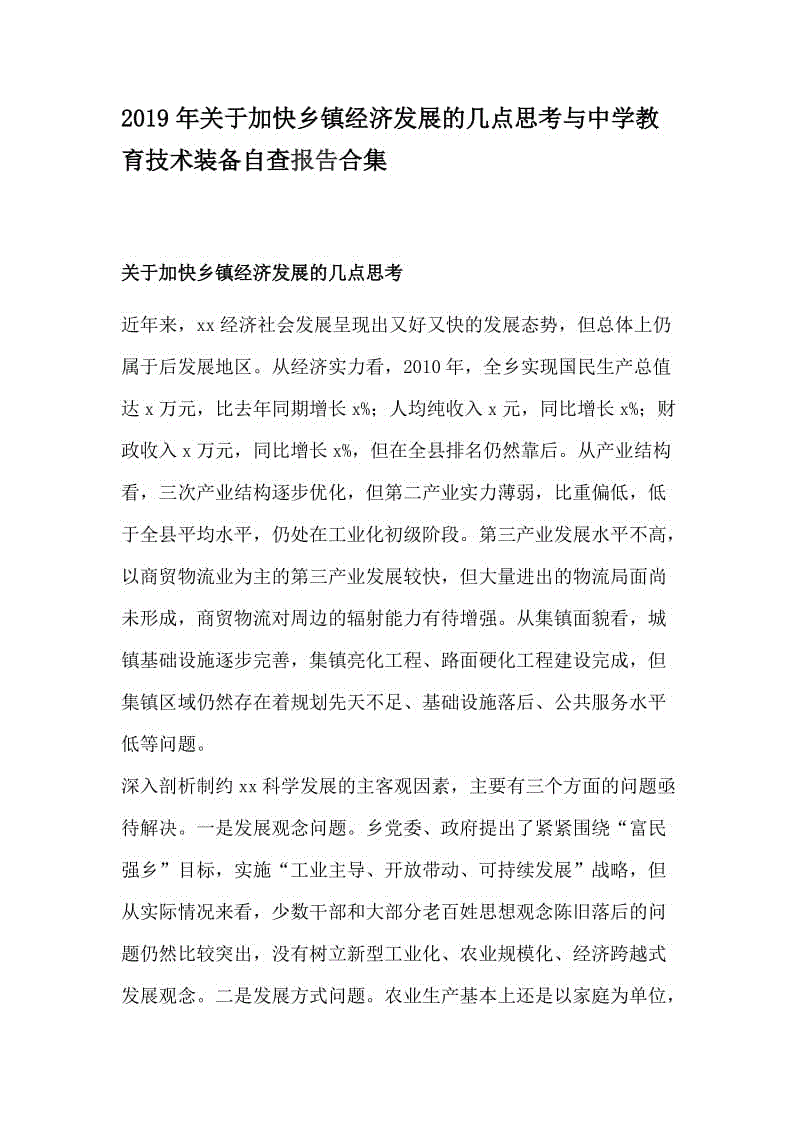 2019年关于加快乡镇经济发展的几点思考与中学教育技术装备自查报告合集

关于加快乡镇经济发展的几点思考

近年来，xx经济社会发展呈现出又好又快的发展态势，但总体上仍属于后发展地区。从经济实力看，2010年，全乡实现国民生产总值达x万元，比去年同期增长x%；人均纯收入x元，同比增长x%；财政收入x万元，同比增长x%，但在全县排名仍然靠后。从产业结构看，三次产业结构逐步优化，但第二产业实力薄弱，比重偏低，低于全县平均水平，仍处在工业化初级阶段。第三产业发展水平不高，以商贸物流业为主的第三产业发展较快，但大量进出的物流局面尚未形成，商贸物流对周边的辐射能力有待增强。从集镇面貌看，城镇基础设施逐步完善，集镇亮化工程、路面硬化工程建设完成，但集镇区域仍然存在着规划先天不足、基础设施落后、公共服务水平低等问题。

深入剖析制约xx科学发展的主客观因素，主要有三个方面的问题亟待解决。一是发展观念问题。乡党委、政府提出了紧紧围绕“富民强乡”目标，实施“工业主导、开放带动、可持续发展”战略，但从实际情况来看，少数干部和大部分老百姓思想观念陈旧落后的问题仍然比较突出，没有树立新型工业化、农业规模化、经济跨越式发展观念。二是发展方式问题。农业生产基本上还是以家庭为单位，